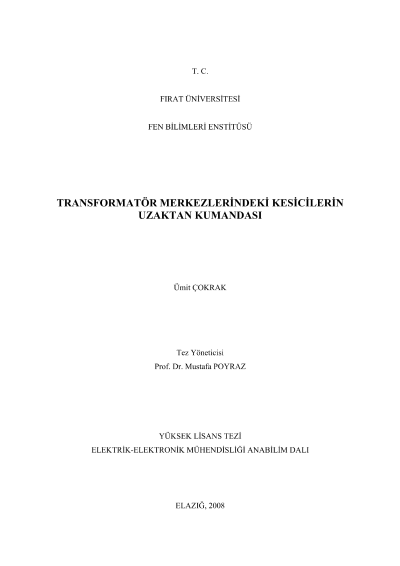 T. C.

FIRAT ÜNİVERSİTESİ

FEN BİLİMLERİ ENSTİTÜSÜ

TRANSFORMATÖR MERKEZLERİNDEKİ KESİCİLERİN UZAKTAN KUMANDASI

Ümit ÇOKRAK

Tez Yöneticisi
Prof. Dr. Mustafa POYRAZ

YÜKSEK LİSANS TEZİ
ELEKTRİK-ELEKTRONİK MÜHENDİSLİĞİ ANABİLİM DALI

ELAZIĞ, 2008